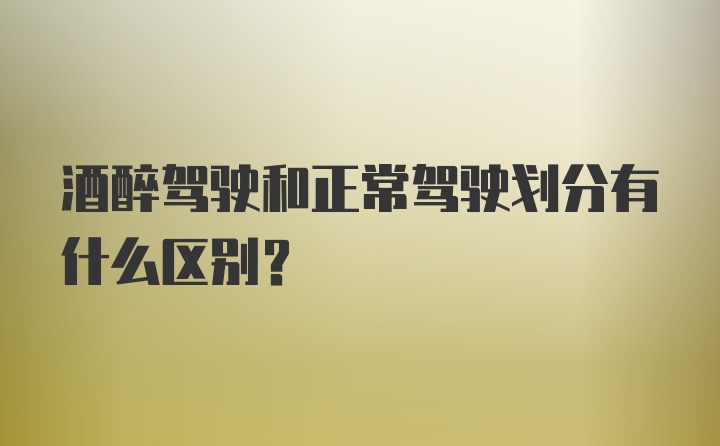 酒醉驾驶和正常驾驶划分有什么区别？